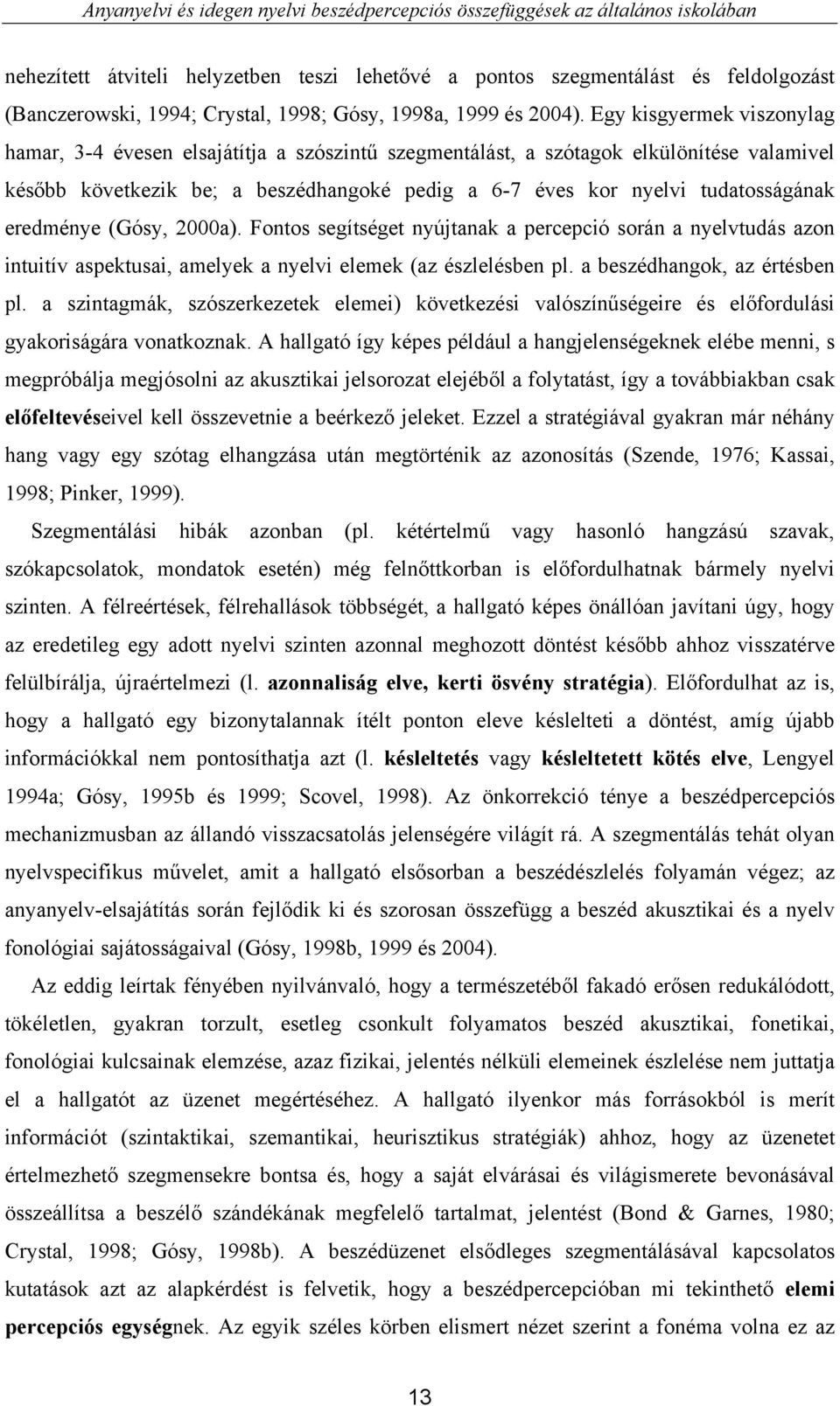 Anyanyelvi és idegen nyelvi beszédpercepciós összefüggések az általános iskolában

nehezített átviteli helyzetben teszi lehetővé a pontos szegmentálást és feldolgozást (Banczerowski, 1994; Crystal, 1998; Gósy, 1998a, 1999 és 2004). Egy kisgyermek viszonylag hamar, 3-4 évesen elsajátítja a szószintű szegmentálást, a szótagok elkülönítése valamivel később következik be; a beszédhangoké pedig a 6-7 éves kor nyelvi tudatosságának eredménye (Gósy, 2000a). Fontos segítséget nyújtanak a percepció során a nyelvtudás azon intuitív aspektusai, amelyek a nyelvi elemek (az észlelésben pl. a beszédhangok, az értésben pl. a szintagmák, szószerkezetek elemei) következési valószínűségeire és előfordulási gyakoriságára vonatkoznak. A hallgató így képes például a hangjelenségeknek elébe menni, s megpróbálja megjósolni az akusztikai jelsorozat elejéből a folytatást, így a továbbiakban csak előfeltevéseivel kell összevetnie a beérkező jeleket. Ezzel a stratégiával gyakran már néhány hang vagy egy szótag elhangzása után megtörténik az azonosítás (Szende, 1976; Kassai, 1998; Pinker, 1999).

Szegmentálási hibák azonban (pl. kétértelmű vagy hasonló hangzású szavak, szókapcsolatok, mondatok esetén) még felnőttkorban is előfordulhatnak bármely nyelvi szinten. A félreértések, félrehallások többségét, a hallgató képes önállóan javítani úgy, hogy az eredetileg egy adott nyelvi szinten azonnal meghozott döntést később ahhoz visszatérve felülbírálja, újraértelmezi (l. azonnaliság elve, kerti ösvény stratégia). Előfordulhat az is, hogy a hallgató egy bizonytalannak ítélt ponton eleve késlelteti a döntést, amíg újabb információkkal nem pontosíthatja azt (l. késleltetés vagy késleltetett kötés elve, Lengyel 1994a; Gósy, 1995b és 1999; Scovel, 1998). Az önkorrekció ténye a beszédpercepciós mechanizmusban az állandó visszacsatolás jelenségére világít rá. A szegmentálás tehát olyan nyelvspecifikus művelet, amit a hallgató elsősorban a beszédészlelés folyamán végez; az anyanyelv-elsajátítás során fejlődik ki és szorosan összefügg a beszéd akusztikai és a nyelv fonológiai sajátosságaival (Gósy, 1998b, 1999 és 2004).

Az eddig leírtak fényében nyilvánvaló, hogy a természetéből fakadó erősen redukálódott, tökéletlen, gyakran torzult, esetleg csonkult folyamatos beszéd akusztikai, fonetikai, fonológiai kulcsainak elemzése, azaz fizikai, jelentés nélküli elemeinek észlelése nem juttatja el a hallgatót az üzenet megértéséhez. A hallgató ilyenkor más forrásokból is merít információt (szintaktikai, szemantikai, heurisztikus stratégiák) ahhoz, hogy az üzenetet értelmezhető szegmensekre bontsa és, hogy a saját elvárásai és világismerete bevonásával összeállítsa a beszélő szándékának megfelelő tartalmat, jelentést (Bond & Garnes, 1980; Crystal, 1998; Gósy, 1998b). A beszédüzenet elsődleges szegmentálásával kapcsolatos kutatások azt az alapkérdést is felvetik, hogy a beszédpercepcióban mi tekinthető elemi percepciós egységnek. Az egyik széles körben elismert nézet szerint a fonéma volna ez az

13